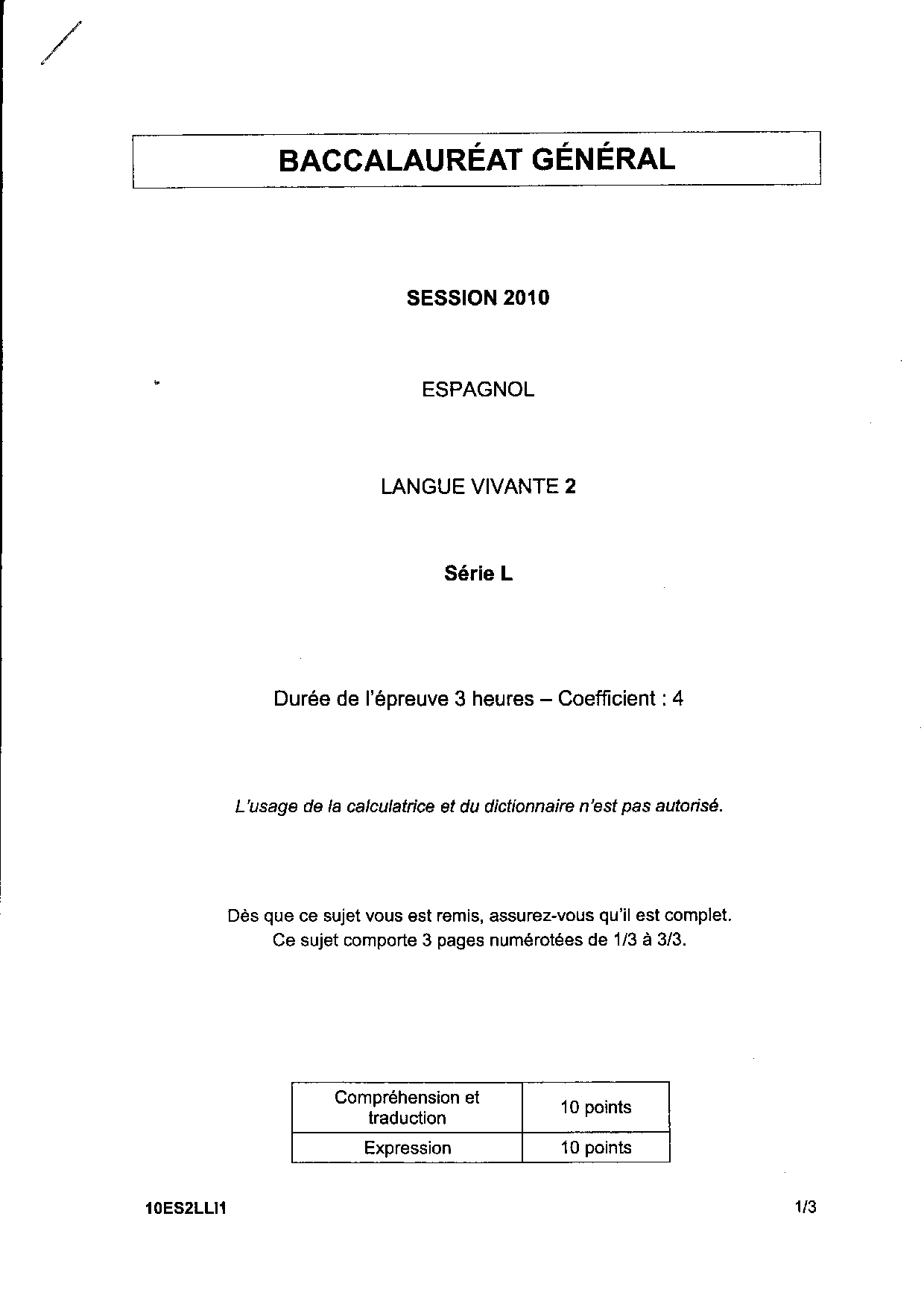 BACCALAURÉAT GÉNÉRAL

SESSION 2010

ESPAGNOL

LANGUE VIVANTE 2

Série L

Durée de l'épreuve 3 heures – Coefficient : 4

L'usage de la calculatrice et du dictionnaire n'est pas autorisé.

Dès que ce sujet vous est remis, assurez-vous qu'il est complet.
Ce sujet comporte 3 pages numérotées de 1/3 à 3/3.

| Compréhension et traduction | 10 points |
|---|---|
| Expression | 10 points |

10ES2LLI1

1/3